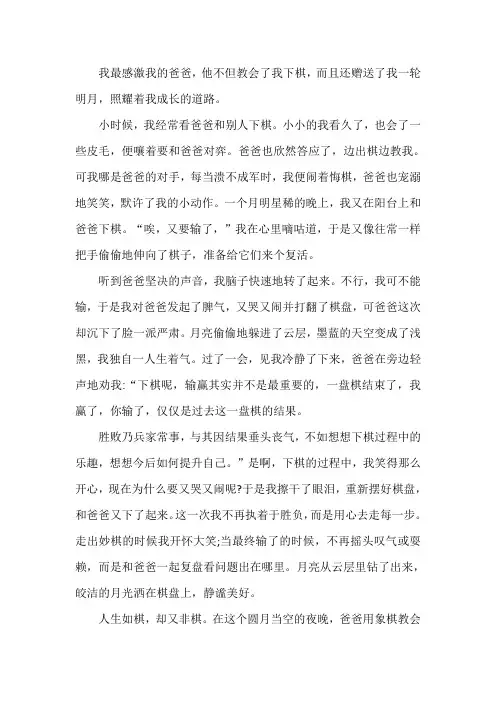 我最感激我的爸爸，他不但教会了我下棋，而且还赠送了我一轮明月，照耀着我成长的道路。

小时候，我经常看爸爸和别人下棋。小小的我看久了，也会了一些皮毛，便嚷着要和爸爸对弈。爸爸也欣然答应了，边出棋边教我。可我哪是爸爸的对手，每当溃不成军时，我便闹着悔棋，爸爸也宠溺地笑笑，默许了我的小动作。一个月明星稀的晚上，我又在阳台上和爸爸下棋。“唉，又要输了，”我在心里嘀咕道，于是又像往常一样把手偷偷地伸向了棋子，准备给它们来个复活。

听到爸爸坚决的声音，我脑子快速地转了起来。不行，我可不能输，于是我对爸爸发起了脾气，又哭又闹并打翻了棋盘，可爸爸这次却沉下了脸一派严肃。月亮偷偷地躲进了云层，墨蓝的天空变成了浅黑，我独自一人生着气。过了一会，见我冷静了下来，爸爸在旁边轻声地劝我:“下棋呢，输赢其实并不是最重要的，一盘棋结束了，我赢了，你输了，仅仅是过去这一盘棋的结果。

胜败乃兵家常事，与其因结果垂头丧气，不如想想下棋过程中的乐趣，想想今后如何提升自己。”是啊，下棋的过程中，我笑得那么开心，现在为什么要又哭又闹呢?于是我擦干了眼泪，重新摆好棋盘，和爸爸又下了起来。这一次我不再执着于胜负，而是用心去走每一步。走出妙棋的时候我开怀大笑;当最终输了的时候，不再摇头叹气或耍赖，而是和爸爸一起复盘看问题出在哪里。月亮从云层里钻了出来，皎洁的月光洒在棋盘上，静谧美好。

人生如棋，却又非棋。在这个圆月当空的夜晚，爸爸用象棋教会